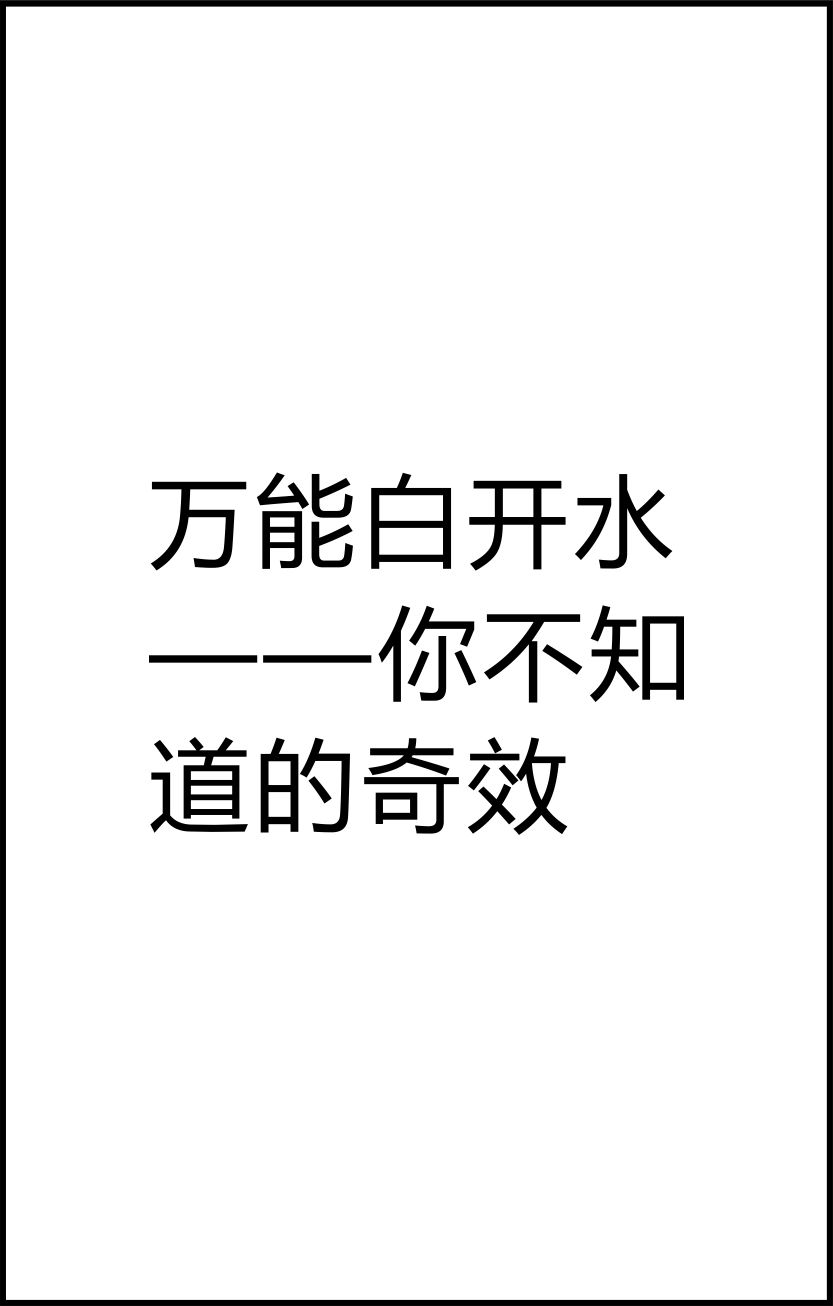 万能白开水——你不知道的奇效